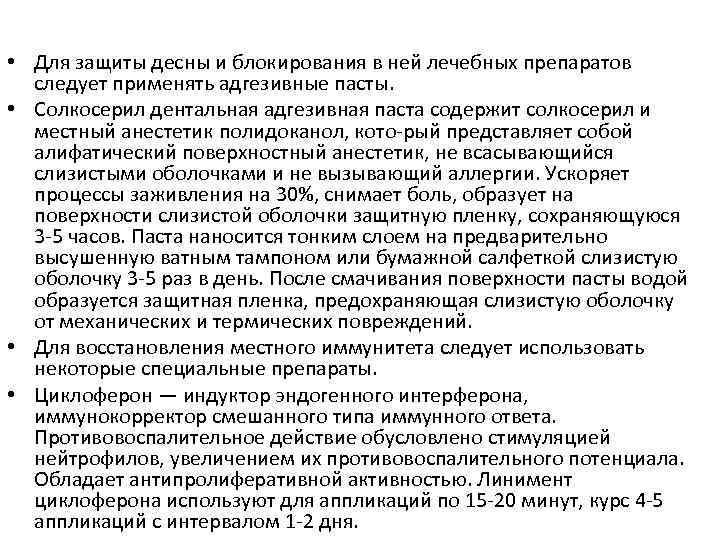 • Для защиты десны и блокирования в ней лечебных препаратов следует применять адгезивные пасты.

• Солкосерил дентальная адгезивная паста содержит солкосерил и местный анестетик полидоканол, кото-рый представляет собой алифатический поверхностный анестетик, не всасывающийся слизистыми оболочками и не вызывающий аллергии. Ускоряет процессы заживления на 30%, снимает боль, образует на поверхности слизистой оболочки защитную пленку, сохраняющуюся 3-5 часов. Паста наносится тонким слоем на предварительно высушенную ватным тампоном или бумажной салфеткой слизистую оболочку 3-5 раз в день. После смачивания поверхности пасты водой образуется защитная пленка, предохраняющая слизистую оболочку от механических и термических повреждений.

• Для восстановления местного иммунитета следует использовать некоторые специальные препараты.

• Циклоферон — индуктор эндогенного интерферона, иммунокорректор смешанного типа иммунного ответа. Противовоспалительное действие обусловлено стимуляцией нейтрофилов, увеличением их противовоспалительного потенциала. Обладает антипролиферативной активностью. Линимент циклоферона используют для аппликаций по 15-20 минут, курс 4-5 аппликаций с интервалом 1-2 дня.